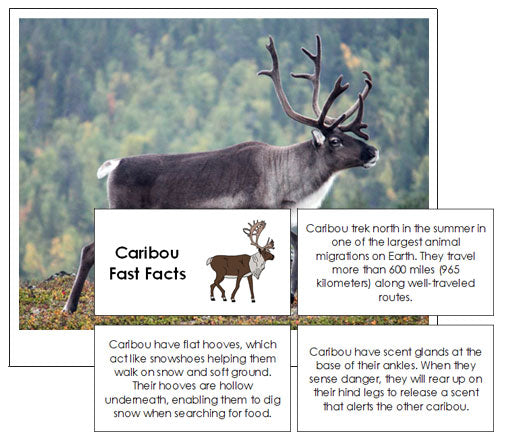 Caribou Fast Facts

Caribou trek north in the summer in one of the largest animal migrations on Earth. They travel more than 600 miles (965 kilometers) along well-traveled routes.

Caribou have flat hooves, which act like snowshoes helping them walk on snow and soft ground. Their hooves are hollow underneath, enabling them to dig snow when searching for food.

Caribou have scent glands at the base of their ankles. When they sense danger, they will rear up on their hind legs to release a scent that alerts the other caribou.